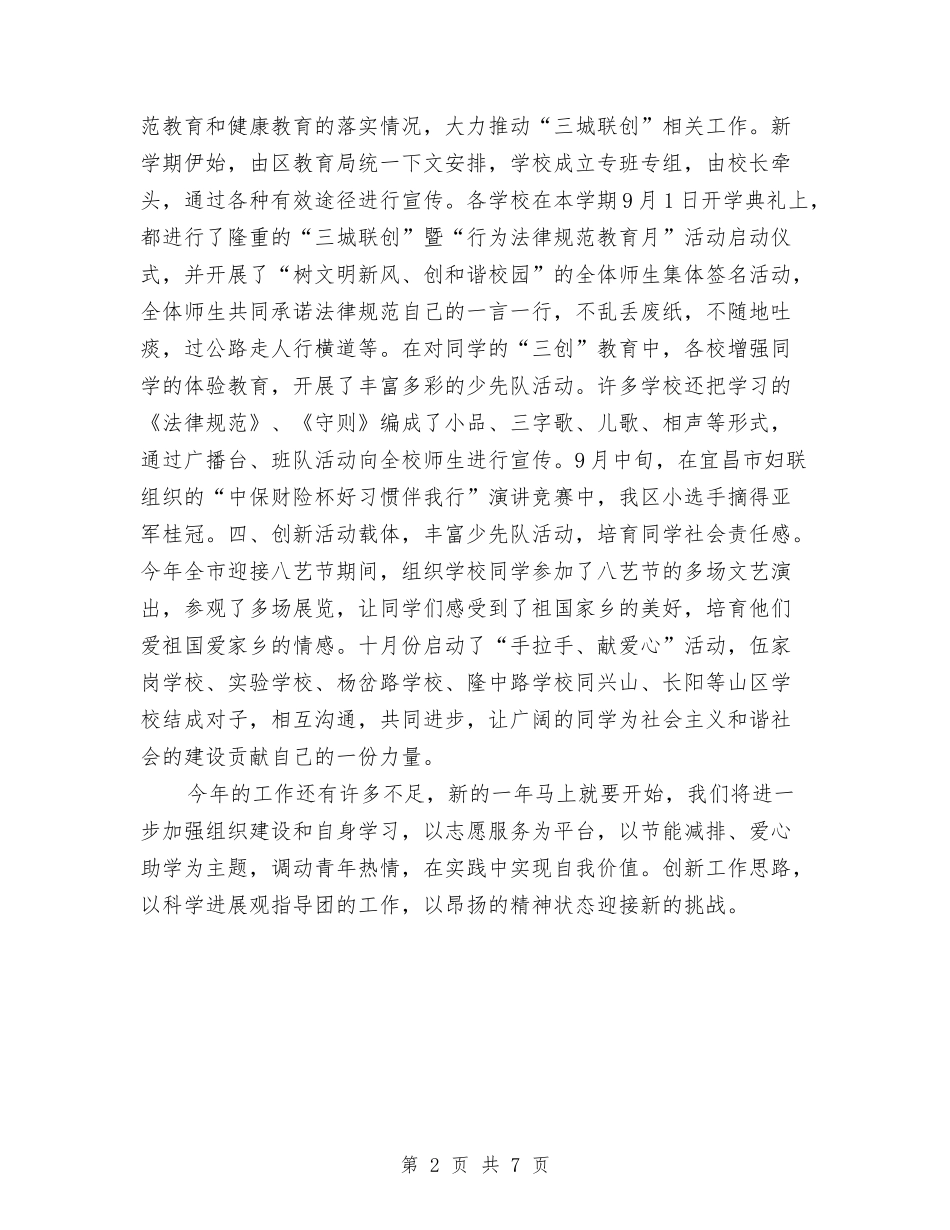 范教育和健康教育的落实情况，大力推动“三城联创”相关工作。新学期伊始，由区教育局统一下文安排，学校成立专班专组，由校长牵头，通过各种有效途径进行宣传。各学校在本学期9月1日开学典礼上，都进行了隆重的“三城联创”暨“行为法律规范教育月”活动启动仪式，并开展了“树文明新风、创和谐校园”的全体师生集体签名活动，全体师生共同承诺法律规范自己的一言一行，不乱丢废纸，不随地吐痰，过公路走人行横道等。在对同学的“三创”教育中，各校增强同学的体验教育，开展了丰富多彩的少先队活动。许多学校还把学习的《法律规范》、《守则》编成了小品、三字歌、儿歌、相声等形式，通过广播台、班队活动向全校师生进行宣传。9月中旬，在宜昌市妇联组织的“中保财险杯好习惯伴我行”演讲竞赛中，我区小选手摘得亚军桂冠。四、创新活动载体，丰富少先队活动，培育同学社会责任感。今年全市迎接八艺节期间，组织学校同学参加了八艺节的多场文艺演出，参观了多场展览，让同学们感受到了祖国家乡的美好，培育他们爱祖国爱家乡的情感。十月份启动了“手拉手、献爱心”活动，伍家岗学校、实验学校、杨岔路学校、隆中路学校同兴山、长阳等山区学校结成对子，相互沟通，共同进步，让广阔的同学为社会主义和谐社会的建设贡献自己的一份力量。

今年的工作还有许多不足，新的一年马上就要开始，我们将进一步加强组织建设和自身学习，以志愿服务为平台，以节能减排、爱心助学为主题，调动青年热情，在实践中实现自我价值。创新工作思路，以科学进展观指导团的工作，以昂扬的精神状态迎接新的挑战。

第 2 页 共 7 页